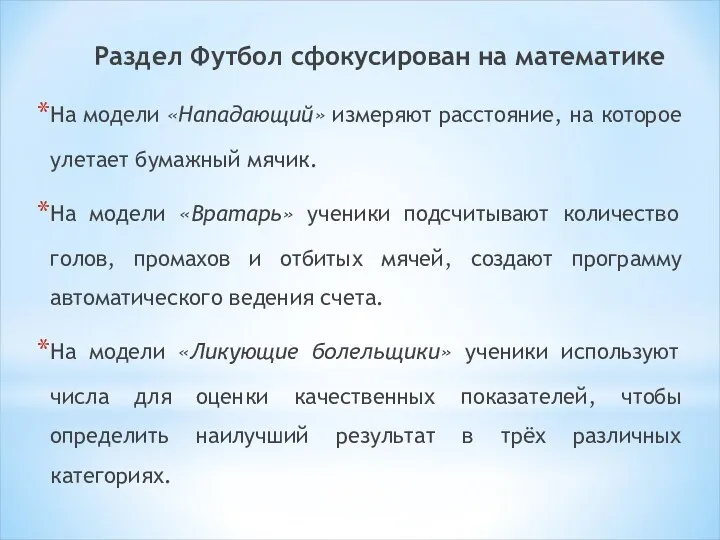 Раздел Футбол сфокусирован на математике

*На модели «Нападающий» измеряют расстояние, на которое улетает бумажный мячик.

*На модели «Вратарь» ученики подсчитывают количество голов, промахов и отбитых мячей, создают программу автоматического ведения счета.

*На модели «Ликующие болельщики» ученики используют числа для оценки качественных показателей, чтобы определить наилучший результат в трёх различных категориях.